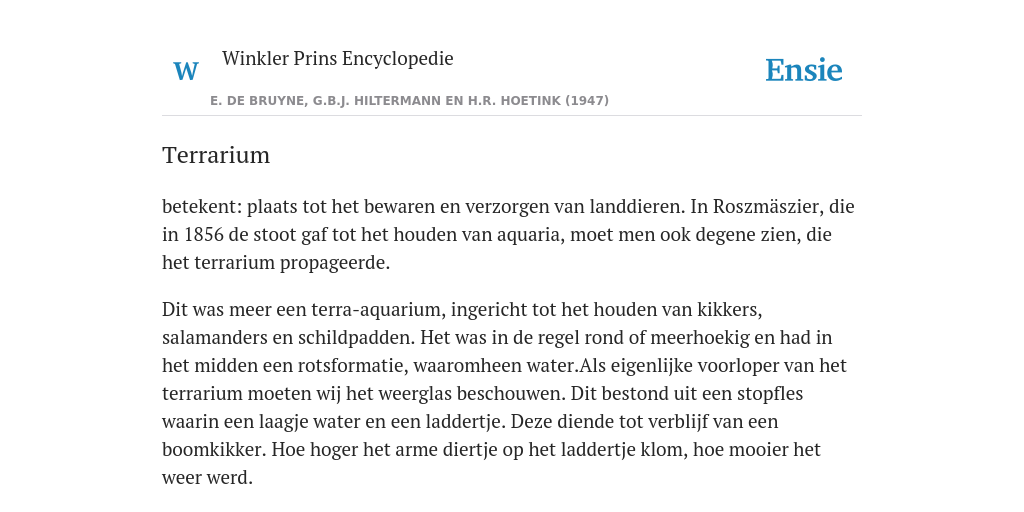 W
Winkler Prins Encyclopedie
Ensie
E. DE BRUYNE, G.B.J. HILTERMANN EN H.R. HOETINK (1947)

Terrarium

betekent: plaats tot het bewaren en verzorgen van landdieren. In Roszmäszier, die in 1856 de stoot gaf tot het houden van aquaria, moet men ook degene zien, die het terrarium propageerde.

Dit was meer een terra-aquarium, ingericht tot het houden van kikkers, salamanders en schildpadden. Het was in de regel rond of meerhoekig en had in het midden een rotsformatie, waaromheen water.Als eigenlijke voorloper van het terrarium moeten wij het weerglas beschouwen. Dit bestond uit een stopfles waarin een laagje water en een laddertje. Deze diende tot verblijf van een boomkikker. Hoe hoger het arme diertje op het laddertje klom, hoe mooier het weer werd.